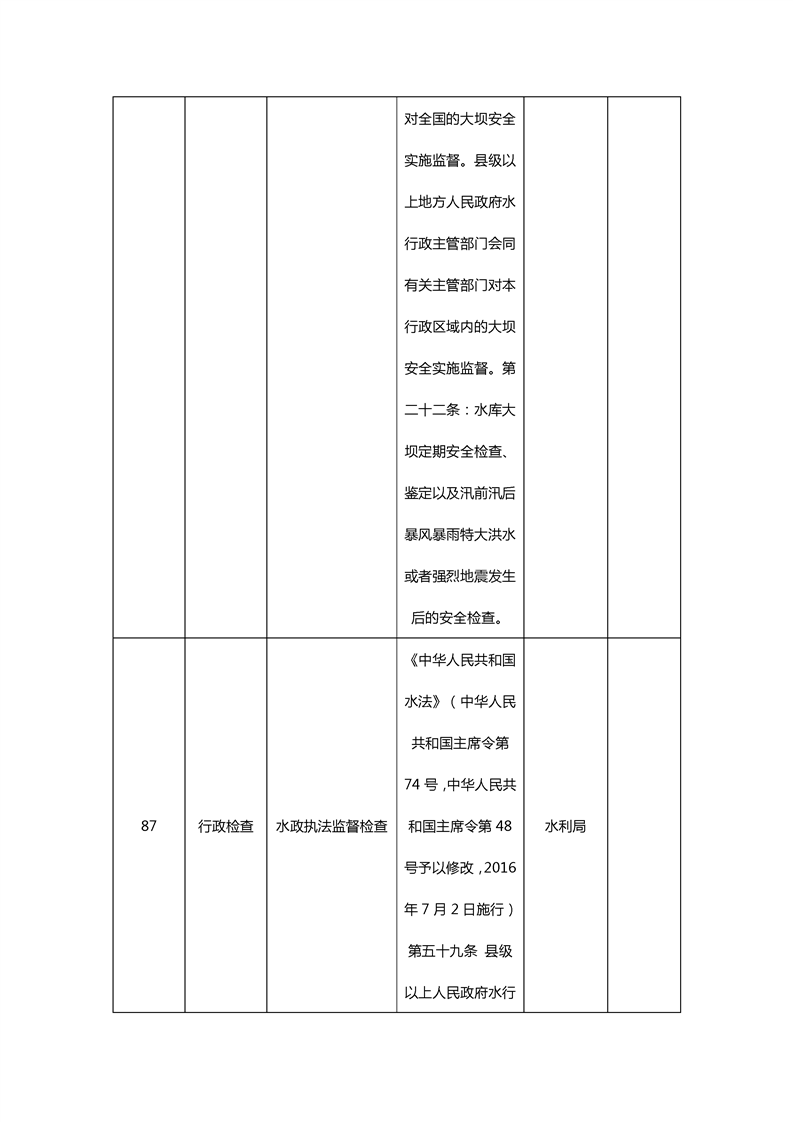 |  |  |  |  |  |  |
|---|---|---|---|---|---|
|  |  |  | 对全国的大坝安全实施监督。县级以上地方人民政府水行政主管部门会同有关主管部门对本行政区域内的大坝安全实施监督。第二十二条：水库大坝定期安全检查、鉴定以及汛前汛后暴风暴雨特大洪水或者强烈地震发生后的安全检查。 |  |  |
| 87 | 行政检查 | 水政执法监督检查 | 《中华人民共和国水法》（中华人民共和国主席令第74号，中华人民共和国主席令第48号予以修改，2016年7月2日施行）第五十九条 县级以上人民政府水行 | 水利局 |  |